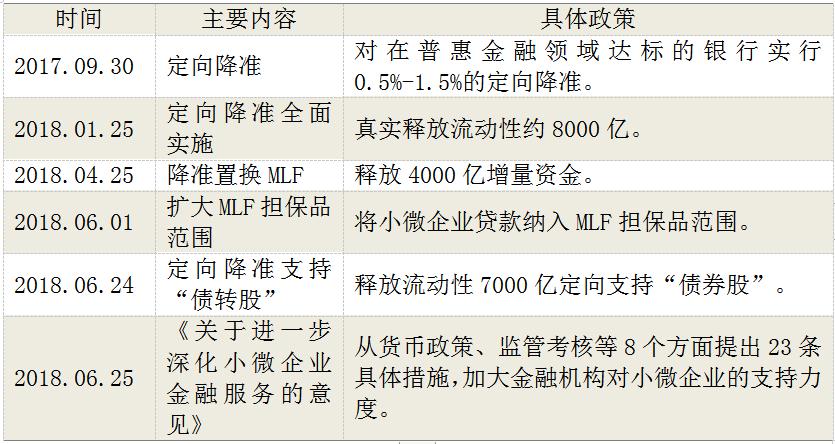 | 时间 | 主要内容 | 具体政策 |
|---|---|---|
| 2017.09.30 | 定向降准 | 对在普惠金融领域达标的银行实行0.5%-1.5%的定向降准。 |
| 2018.01.25 | 定向降准全面实施 | 真实释放流动性约8000亿。 |
| 2018.04.25 | 降准置换MLF | 释放4000亿增量资金。 |
| 2018.06.01 | 扩大MLF担保品范围 | 将小微企业贷款纳入MLF担保品范围。 |
| 2018.06.24 | 定向降准支持“债转股” | 释放流动性7000亿定向支持“债券股”。 |
| 2018.06.25 | 《关于进一步深化小微企业金融服务的意见》 | 从货币政策、监管考核等8个方面提出23条具体措施,加大金融机构对小微企业的支持力度。 |